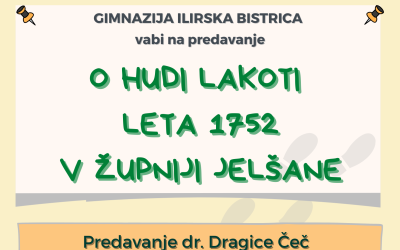 GIMNAZIJA ILIRSKA BISTRICA
vabi na predavanje

O HUDI LAKOTI
LETA 1752
V ŽUPNIJI JELŠANE

Predavanje dr. Dragice Čeč